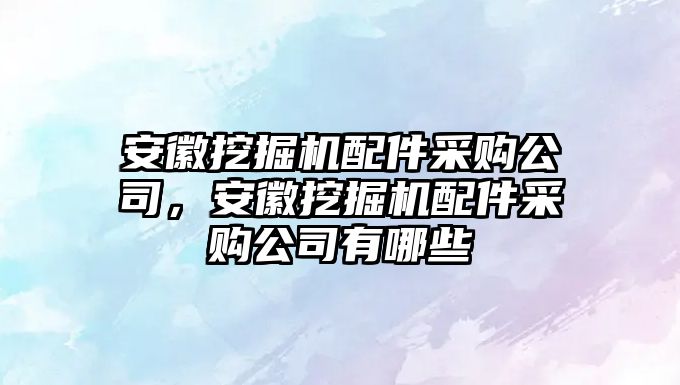 安徽挖掘机配件采购公司，安徽挖掘机配件采购公司有哪些